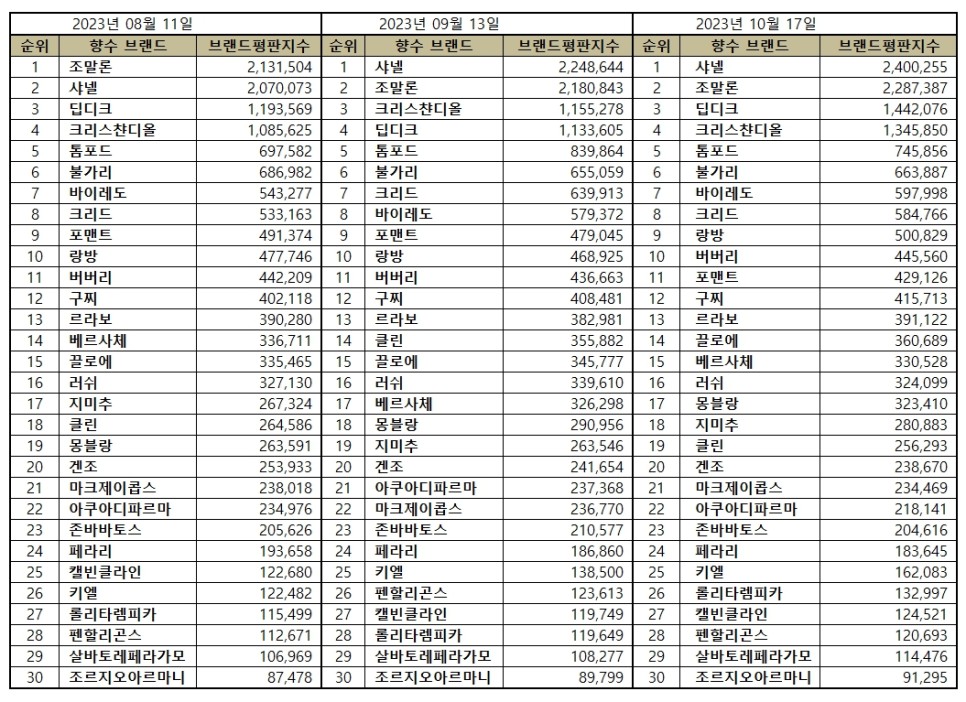 2023년 08월 11일

| 순위 | 향수 브랜드 | 브랜드평판지수 |
|---|---|---|
| 1 | 조말론 | 2,131,504 |
| 2 | 샤넬 | 2,070,073 |
| 3 | 딥디크 | 1,193,569 |
| 4 | 크리스챤디올 | 1,085,625 |
| 5 | 톰포드 | 697,582 |
| 6 | 불가리 | 686,982 |
| 7 | 바이레도 | 543,277 |
| 8 | 크리드 | 533,163 |
| 9 | 포맨트 | 491,374 |
| 10 | 랑방 | 477,746 |
| 11 | 버버리 | 442,209 |
| 12 | 구찌 | 402,118 |
| 13 | 르라보 | 390,280 |
| 14 | 베르사체 | 336,711 |
| 15 | 끌로에 | 335,465 |
| 16 | 러쉬 | 327,130 |
| 17 | 지미추 | 267,324 |
| 18 | 클린 | 264,586 |
| 19 | 몽블랑 | 263,591 |
| 20 | 겐조 | 253,933 |
| 21 | 마크제이콥스 | 238,018 |
| 22 | 아쿠아디파르마 | 234,976 |
| 23 | 존바바토스 | 205,626 |
| 24 | 페라리 | 193,658 |
| 25 | 캘빈클라인 | 122,680 |
| 26 | 키엘 | 122,482 |
| 27 | 롤리타렘피카 | 115,499 |
| 28 | 펜할리곤스 | 112,671 |
| 29 | 살바토레페라가모 | 106,969 |
| 30 | 조르지오아르마니 | 87,478 |

2023년 09월 13일

| 순위 | 향수 브랜드 | 브랜드평판지수 |
|---|---|---|
| 1 | 샤넬 | 2,248,644 |
| 2 | 조말론 | 2,180,843 |
| 3 | 크리스챤디올 | 1,155,278 |
| 4 | 딥디크 | 1,133,605 |
| 5 | 톰포드 | 839,864 |
| 6 | 불가리 | 655,059 |
| 7 | 크리드 | 639,913 |
| 8 | 바이레도 | 579,372 |
| 9 | 포맨트 | 479,045 |
| 10 | 랑방 | 468,925 |
| 11 | 버버리 | 436,663 |
| 12 | 구찌 | 408,481 |
| 13 | 르라보 | 382,981 |
| 14 | 클린 | 355,882 |
| 15 | 끌로에 | 345,777 |
| 16 | 러쉬 | 339,610 |
| 17 | 베르사체 | 326,298 |
| 18 | 몽블랑 | 290,956 |
| 19 | 지미추 | 263,546 |
| 20 | 겐조 | 241,654 |
| 21 | 아쿠아디파르마 | 237,368 |
| 22 | 마크제이콥스 | 236,770 |
| 23 | 존바바토스 | 210,577 |
| 24 | 페라리 | 186,860 |
| 25 | 키엘 | 138,500 |
| 26 | 펜할리곤스 | 123,613 |
| 27 | 캘빈클라인 | 119,749 |
| 28 | 롤리타렘피카 | 119,649 |
| 29 | 살바토레페라가모 | 108,277 |
| 30 | 조르지오아르마니 | 89,799 |

2023년 10월 17일

| 순위 | 향수 브랜드 | 브랜드평판지수 |
|---|---|---|
| 1 | 샤넬 | 2,400,255 |
| 2 | 조말론 | 2,287,387 |
| 3 | 딥디크 | 1,442,076 |
| 4 | 크리스챤디올 | 1,345,850 |
| 5 | 톰포드 | 745,856 |
| 6 | 불가리 | 663,887 |
| 7 | 바이레도 | 597,998 |
| 8 | 크리드 | 584,766 |
| 9 | 랑방 | 500,829 |
| 10 | 버버리 | 445,560 |
| 11 | 포맨트 | 429,126 |
| 12 | 구찌 | 415,713 |
| 13 | 르라보 | 391,122 |
| 14 | 끌로에 | 360,689 |
| 15 | 베르사체 | 330,528 |
| 16 | 러쉬 | 324,099 |
| 17 | 몽블랑 | 323,410 |
| 18 | 지미추 | 280,883 |
| 19 | 클린 | 256,293 |
| 20 | 겐조 | 238,670 |
| 21 | 마크제이콥스 | 234,469 |
| 22 | 아쿠아디파르마 | 218,141 |
| 23 | 존바바토스 | 204,616 |
| 24 | 페라리 | 183,645 |
| 25 | 키엘 | 162,083 |
| 26 | 롤리타렘피카 | 132,997 |
| 27 | 캘빈클라인 | 124,521 |
| 28 | 펜할리곤스 | 120,693 |
| 29 | 살바토레페라가모 | 114,476 |
| 30 | 조르지오아르마니 | 91,295 |